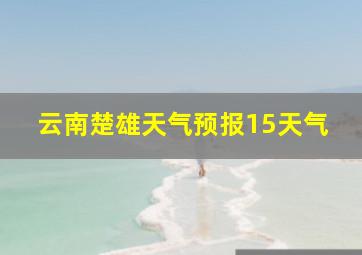 云南楚雄天气预报15天气